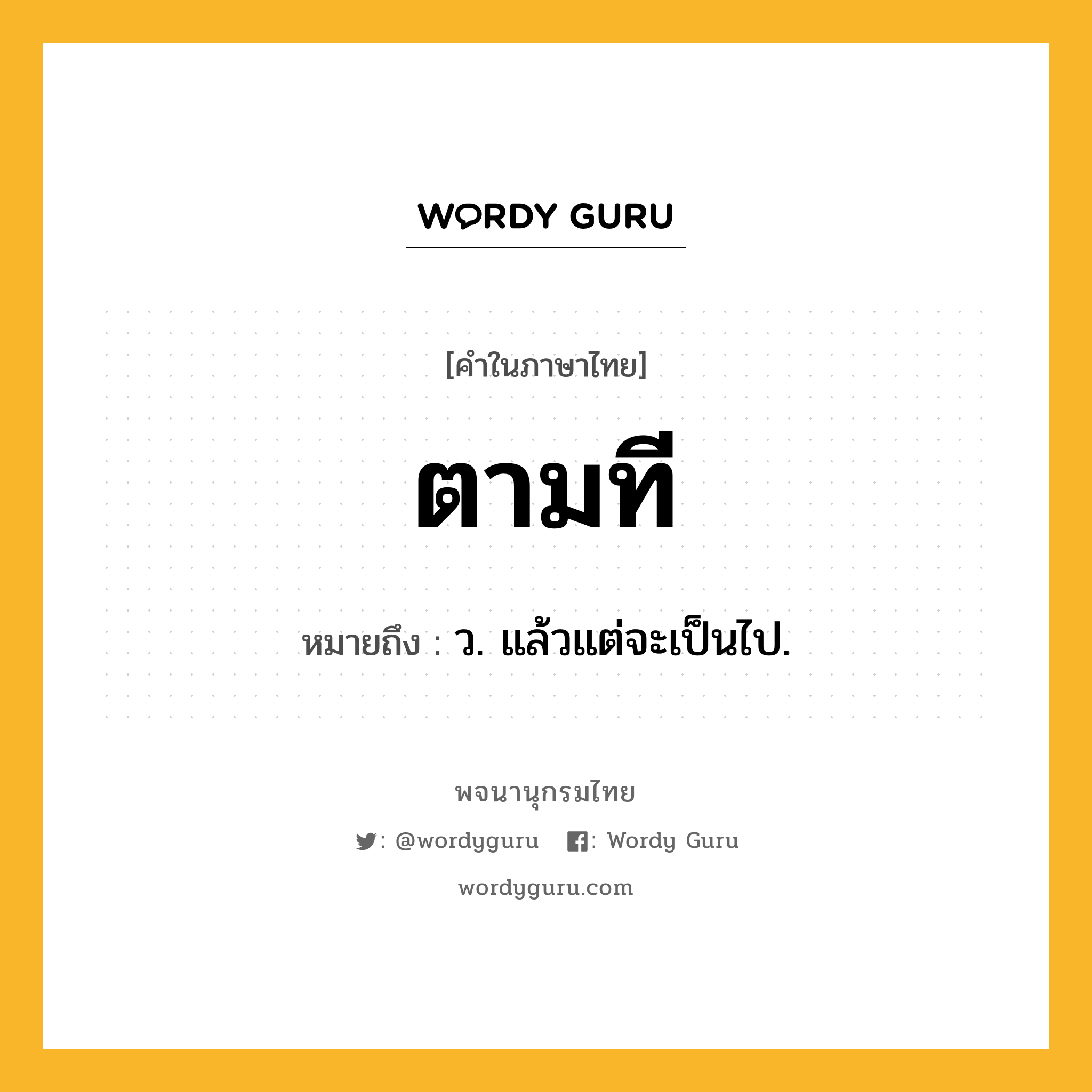 WORDY GURU

[คำในภาษาไทย]

ตามที

หมายถึง : ว. แล้วแต่จะเป็นไป.

พจนานุกรมไทย

: @wordyguru : Wordy Guru

wordyguru.com